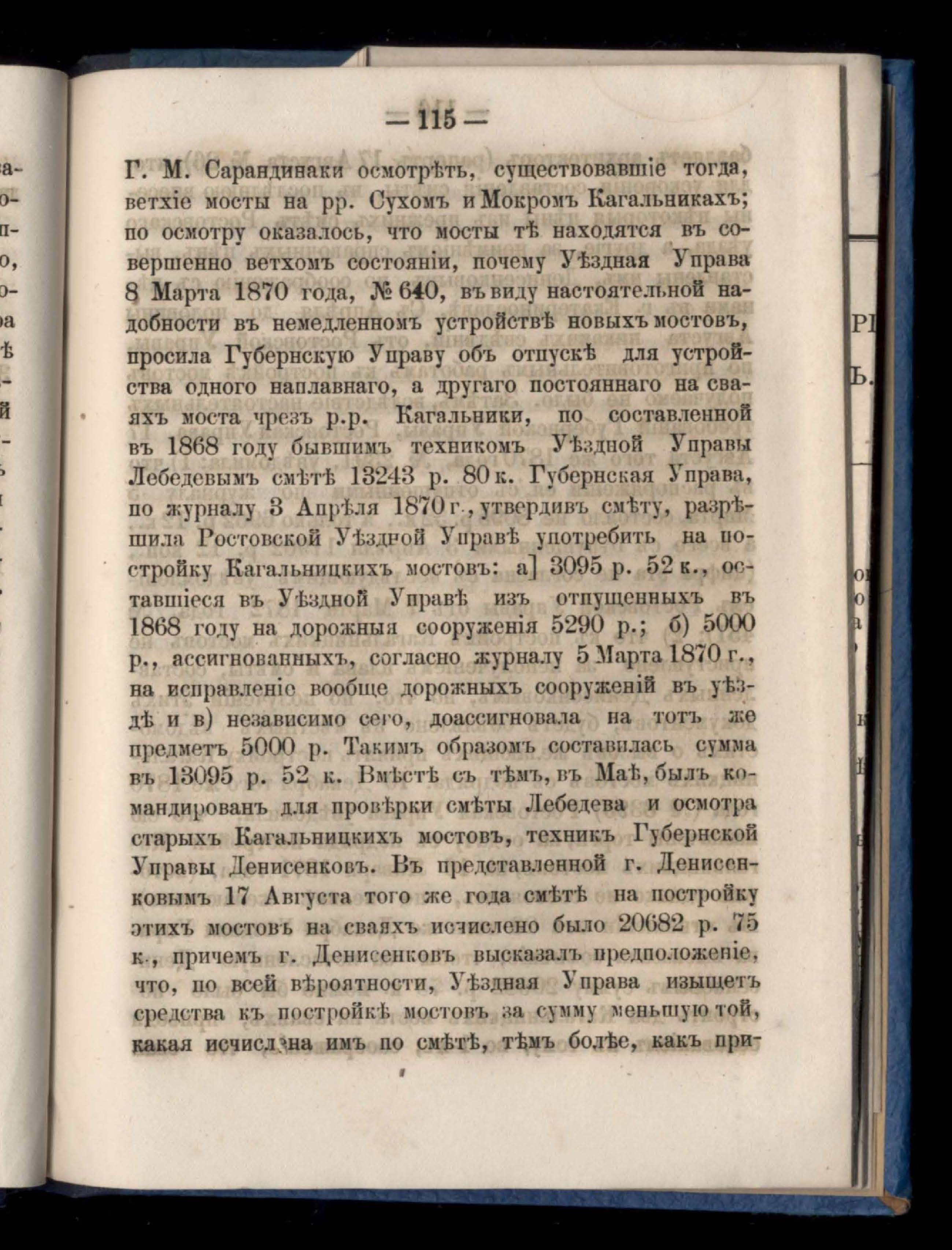 — 115 —

Г. М. Сарандинаки осмотрѣть, существовавшіе тогда, ветхіе мосты на рр. Сухомъ и Мокромъ Кагальникахъ; по осмотру оказалось, что мосты тѣ находятся въ совершенно ветхомъ состояніи, почему Уѣздная Управа 8 Марта 1870 года, № 640, въ виду настоятельной надобности въ немедленномъ устройствѣ новыхъ мостовъ, просила Губернскую Управу объ отпускѣ для устройства одного наплавнаго, а другаго постояннаго на сваяхъ моста чрезъ р.р. Кагальники, по составленной въ 1868 году бывшимъ техникомъ Уѣздной Управы Лебедевымъ смѣтѣ 13243 р. 80 к. Губернская Управа, по журналу 3 Апрѣля 1870 г., утвердивъ смѣту, разрѣшила Ростовской Уѣздной Управѣ употребить на постройку Кагальницкихъ мостовъ: а] 3095 р. 52 к., оставшіеся въ Уѣздной Управѣ изъ отпущенныхъ въ 1868 году на дорожныя сооруженія 5290 р.; б) 5000 р., ассигнованныхъ, согласно журналу 5 Марта 1870 г., на исправленіе вообще дорожныхъ сооруженій въ уѣздѣ и в) независимо сего, доассигновала на тотъ же предметъ 5000 р. Такимъ образомъ составилась сумма въ 13095 р. 52 к. Вмѣстѣ съ тѣмъ, въ Маѣ, былъ командированъ для провѣрки смѣты Лебедева и осмотра старыхъ Кагальницкихъ мостовъ, техникъ Губернской Управы Денисенковъ. Въ представленной г. Денисенковымъ 17 Августа того же года смѣтѣ на постройку этихъ мостовъ на сваяхъ исчислено было 20682 р. 75 к., причемъ г. Денисенковъ высказалъ предположеніе, что, по всей вѣроятности, Уѣздная Управа изыщетъ средства къ постройкѣ мостовъ за сумму меньшую той, какая исчислена имъ по смѣтѣ, тѣмъ болѣе, какъ при-